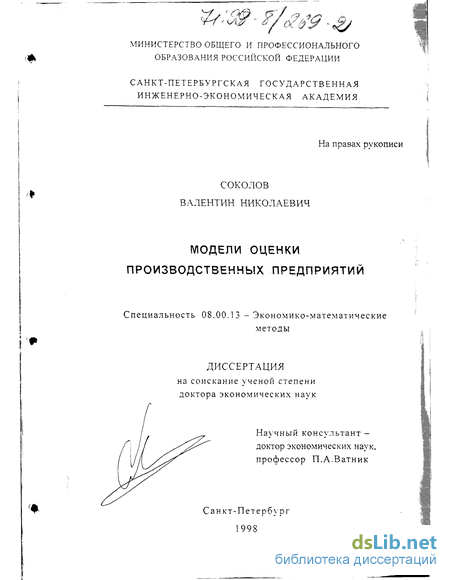 71:99-8/269-2

МИНИСТЕРСТВО ОБЩЕГО И ПРОФЕССИОНАЛЬНОГО ОБРАЗОВАНИЯ РОССИЙСКОЙ ФЕДЕРАЦИИ

САНКТ-ПЕТЕРБУРГСКАЯ ГОСУДАРСТВЕННАЯ ИНЖЕНЕРНО-ЭКОНОМИЧЕСКАЯ АКАДЕМИЯ

На правах рукописи

СОКОЛОВ
ВАЛЕНТИН НИКОЛАЕВИЧ

МОДЕЛИ ОЦЕНКИ ПРОИЗВОДСТВЕННЫХ ПРЕДПРИЯТИЙ

Специальность 08.00.13 – Экономико-математические методы

ДИССЕРТАЦИЯ
на соискание ученой степени
доктора экономических наук

Научный консультант –
доктор экономических наук,
профессор П.А.Ватник

Санкт-Петербург
1998

dsLib.net
библиотека диссертаций